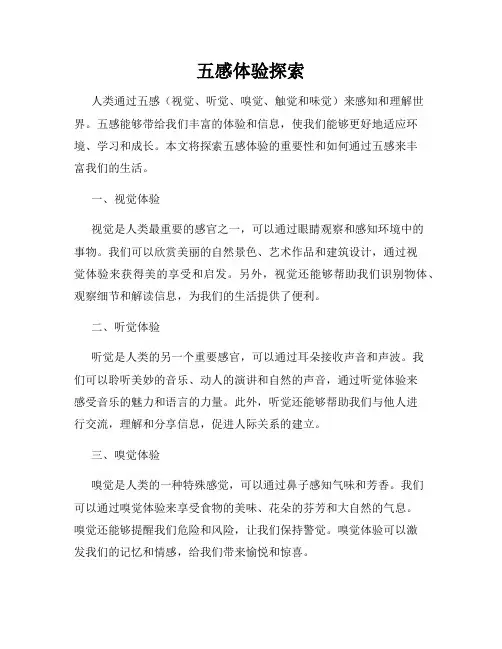 五感体验探索

人类通过五感（视觉、听觉、嗅觉、触觉和味觉）来感知和理解世界。五感能够带给我们丰富的体验和信息，使我们能够更好地适应环境、学习和成长。本文将探索五感体验的重要性和如何通过五感来丰富我们的生活。

一、视觉体验

视觉是人类最重要的感官之一，可以通过眼睛观察和感知环境中的事物。我们可以欣赏美丽的自然景色、艺术作品和建筑设计，通过视觉体验来获得美的享受和启发。另外，视觉还能够帮助我们识别物体、观察细节和解读信息，为我们的生活提供了便利。

二、听觉体验

听觉是人类的另一个重要感官，可以通过耳朵接收声音和声波。我们可以聆听美妙的音乐、动人的演讲和自然的声音，通过听觉体验来感受音乐的魅力和语言的力量。此外，听觉还能够帮助我们与他人进行交流，理解和分享信息，促进人际关系的建立。

三、嗅觉体验

嗅觉是人类的一种特殊感觉，可以通过鼻子感知气味和芳香。我们可以通过嗅觉体验来享受食物的美味、花朵的芬芳和大自然的气息。嗅觉还能够提醒我们危险和风险，让我们保持警觉。嗅觉体验可以激发我们的记忆和情感，给我们带来愉悦和惊喜。